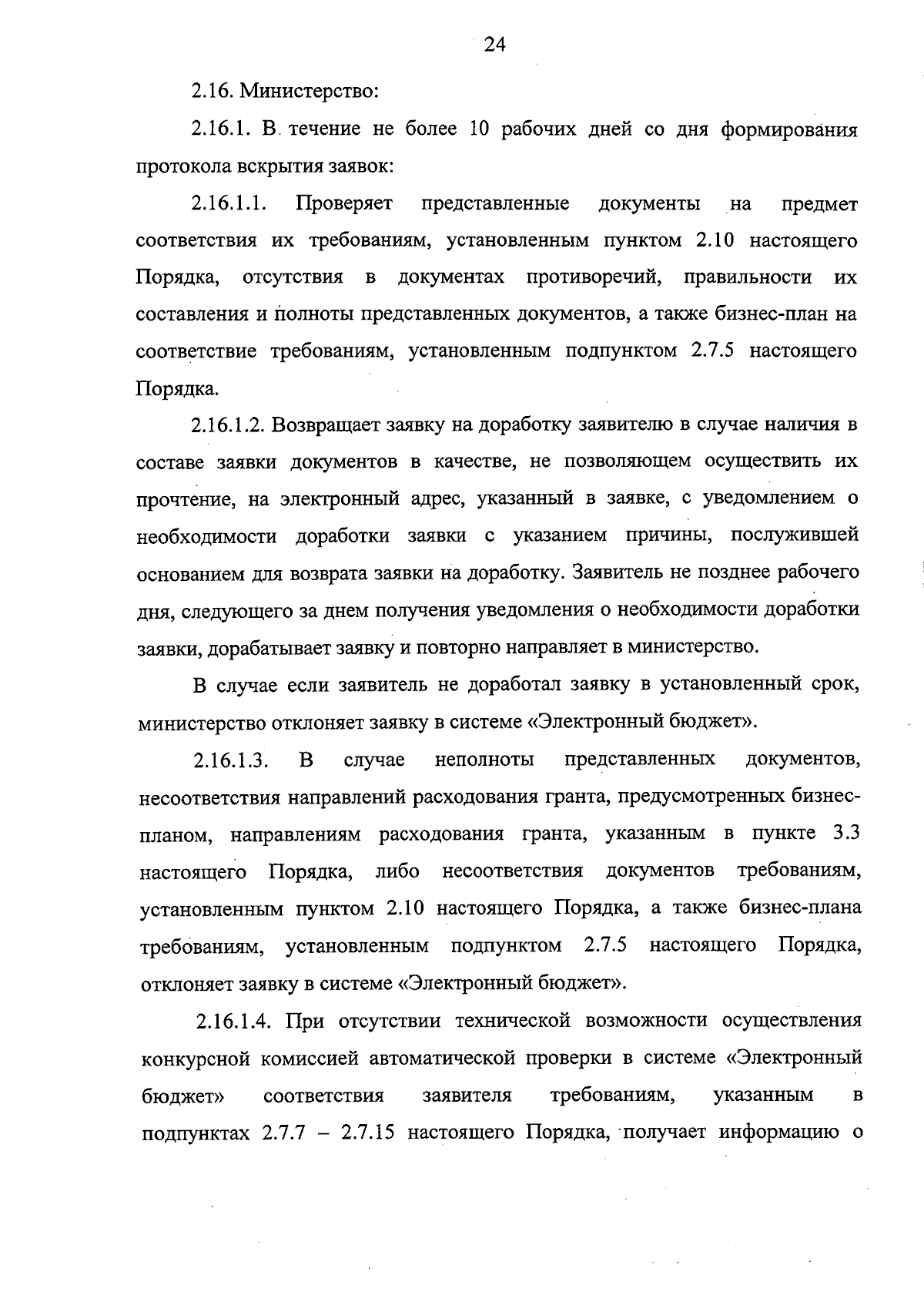 24

2.16. Министерство:

2.16.1. В течение не более 10 рабочих дней со дня формирования протокола вскрытия заявок:

2.16.1.1. Проверяет представленные документы на предмет соответствия их требованиям, установленным пунктом 2.10 настоящего Порядка, отсутствия в документах противоречий, правильности их составления и полноты представленных документов, а также бизнес-план на соответствие требованиям, установленным подпунктом 2.7.5 настоящего Порядка.

2.16.1.2. Возвращает заявку на доработку заявителю в случае наличия в составе заявки документов в качестве, не позволяющем осуществить их прочтение, на электронный адрес, указанный в заявке, с уведомлением о необходимости доработки заявки с указанием причины, послужившей основанием для возврата заявки на доработку. Заявитель не позднее рабочего дня, следующего за днем получения уведомления о необходимости доработки заявки, дорабатывает заявку и повторно направляет в министерство.

В случае если заявитель не доработал заявку в установленный срок, министерство отклоняет заявку в системе «Электронный бюджет».

2.16.1.3. В случае неполноты представленных документов, несоответствия направлений расходования гранта, предусмотренных бизнес-планом, направлениям расходования гранта, указанным в пункте 3.3 настоящего Порядка, либо несоответствия документов требованиям, установленным пунктом 2.10 настоящего Порядка, а также бизнес-плана требованиям, установленным подпунктом 2.7.5 настоящего Порядка, отклоняет заявку в системе «Электронный бюджет».

2.16.1.4. При отсутствии технической возможности осуществления конкурсной комиссией автоматической проверки в системе «Электронный бюджет» соответствия заявителя требованиям, указанным в подпунктах 2.7.7 – 2.7.15 настоящего Порядка, получает информацию о